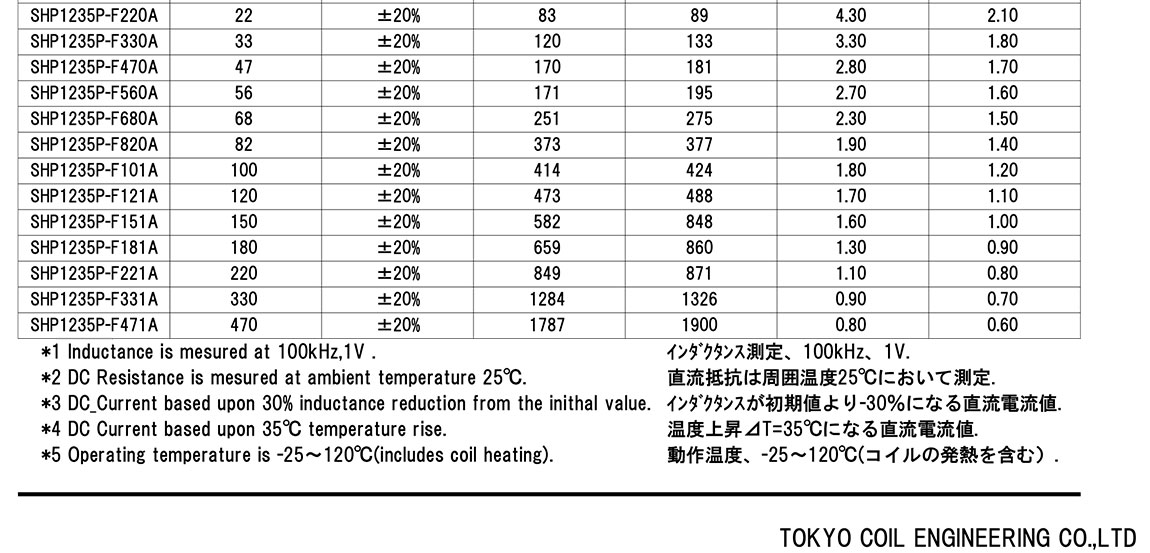 | SHP1235P-F220A | 22 | ±20% | 83 | 89 | 4.30 | 2.10 |
|---|---|---|---|---|---|---|
| SHP1235P-F330A | 33 | ±20% | 120 | 133 | 3.30 | 1.80 |
| SHP1235P-F470A | 47 | ±20% | 170 | 181 | 2.80 | 1.70 |
| SHP1235P-F560A | 56 | ±20% | 171 | 195 | 2.70 | 1.60 |
| SHP1235P-F680A | 68 | ±20% | 251 | 275 | 2.30 | 1.50 |
| SHP1235P-F820A | 82 | ±20% | 373 | 377 | 1.90 | 1.40 |
| SHP1235P-F101A | 100 | ±20% | 414 | 424 | 1.80 | 1.20 |
| SHP1235P-F121A | 120 | ±20% | 473 | 488 | 1.70 | 1.10 |
| SHP1235P-F151A | 150 | ±20% | 582 | 848 | 1.60 | 1.00 |
| SHP1235P-F181A | 180 | ±20% | 659 | 860 | 1.30 | 0.90 |
| SHP1235P-F221A | 220 | ±20% | 849 | 871 | 1.10 | 0.80 |
| SHP1235P-F331A | 330 | ±20% | 1284 | 1326 | 0.90 | 0.70 |
| SHP1235P-F471A | 470 | ±20% | 1787 | 1900 | 0.80 | 0.60 |

*1 Inductance is mesured at 100kHz,1V .
*2 DC Resistance is mesured at ambient temperature 25℃.
*3 DC_Current based upon 30% inductance reduction from the inithal value.
*4 DC Current based upon 35℃ temperature rise.
*5 Operating temperature is -25～120℃(includes coil heating).

ｲﾝﾀﾞｸﾀﾝｽ測定、100kHz、1V.
直流抵抗は周囲温度25℃において測定.
ｲﾝﾀﾞｸﾀﾝｽが初期値より-30%になる直流電流値.
温度上昇⊿T=35℃になる直流電流値.
動作温度、-25～120℃(コイルの発熱を含む）.

TOKYO COIL ENGINEERING CO.,LTD